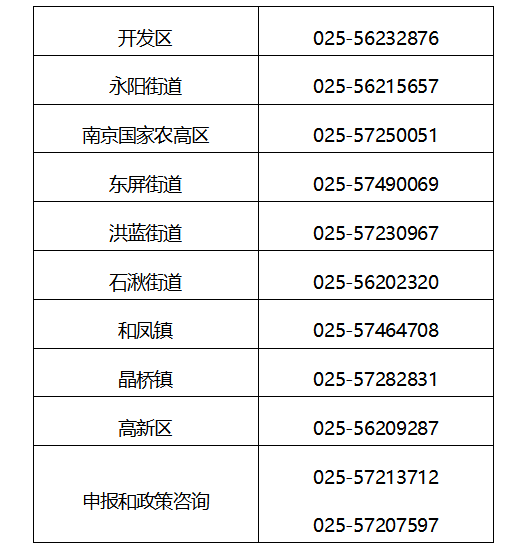 | 开发区 | 025-56232876 |
|---|---|
| 永阳街道 | 025-56215657 |
| 南京国家农高区 | 025-57250051 |
| 东屏街道 | 025-57490069 |
| 洪蓝街道 | 025-57230967 |
| 石湫街道 | 025-56202320 |
| 和凤镇 | 025-57464708 |
| 晶桥镇 | 025-57282831 |
| 高新区 | 025-56209287 |
| 申报和政策咨询 | 025-57213712 025-57207597 |